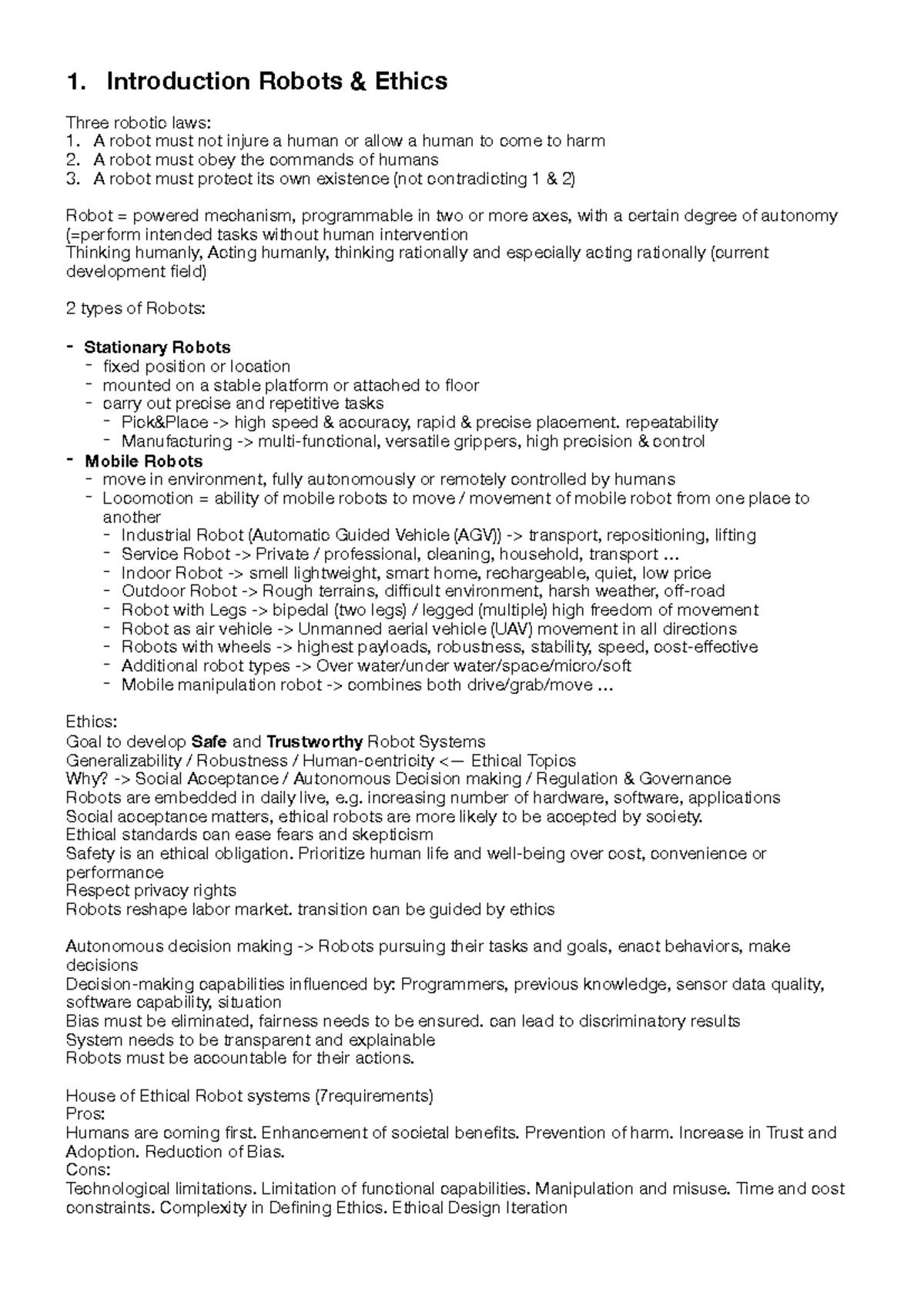 1. Introduction Robots & Ethics

Three robotic laws:
1. A robot must not injure a human or allow a human to come to harm
2. A robot must obey the commands of humans
3. A robot must protect its own existence (not contradicting 1 & 2)

Robot = powered mechanism, programmable in two or more axes, with a certain degree of autonomy (=perform intended tasks without human intervention
Thinking humanly, Acting humanly, thinking rationally and especially acting rationally (current development field)

2 types of Robots:

- Stationary Robots
- fixed position or location
- mounted on a stable platform or attached to floor
- carry out precise and repetitive tasks
- Pick&Place -> high speed & accuracy, rapid & precise placement. repeatability
- Manufacturing -> multi-functional, versatile grippers, high precision & control
- Mobile Robots
- move in environment, fully autonomously or remotely controlled by humans
- Locomotion = ability of mobile robots to move / movement of mobile robot from one place to another
- Industrial Robot (Automatic Guided Vehicle (AGV)) -> transport, repositioning, lifting
- Service Robot -> Private / professional, cleaning, household, transport ...
- Indoor Robot -> smell lightweight, smart home, rechargeable, quiet, low price
- Outdoor Robot -> Rough terrains, difficult environment, harsh weather, off-road
- Robot with Legs -> bipedal (two legs) / legged (multiple) high freedom of movement
- Robot as air vehicle -> Unmanned aerial vehicle (UAV) movement in all directions
- Robots with wheels -> highest payloads, robustness, stability, speed, cost-effective
- Additional robot types -> Over water/under water/space/micro/soft
- Mobile manipulation robot -> combines both drive/grab/move ...

Ethics:
Goal to develop Safe and Trustworthy Robot Systems
Generalizability / Robustness / Human-centricity <— Ethical Topics
Why? -> Social Acceptance / Autonomous Decision making / Regulation & Governance
Robots are embedded in daily live, e.g. increasing number of hardware, software, applications
Social acceptance matters, ethical robots are more likely to be accepted by society.
Ethical standards can ease fears and skepticism
Safety is an ethical obligation. Prioritize human life and well-being over cost, convenience or performance
Respect privacy rights
Robots reshape labor market. transition can be guided by ethics

Autonomous decision making -> Robots pursuing their tasks and goals, enact behaviors, make decisions
Decision-making capabilities influenced by: Programmers, previous knowledge, sensor data quality, software capability, situation
Bias must be eliminated, fairness needs to be ensured. can lead to discriminatory results
System needs to be transparent and explainable
Robots must be accountable for their actions.

House of Ethical Robot systems (7requirements)
Pros:
Humans are coming first. Enhancement of societal benefits. Prevention of harm. Increase in Trust and Adoption. Reduction of Bias.
Cons:
Technological limitations. Limitation of functional capabilities. Manipulation and misuse. Time and cost constraints. Complexity in Defining Ethics. Ethical Design Iteration